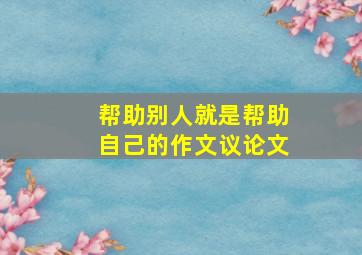 帮助别人就是帮助自己的作文议论文